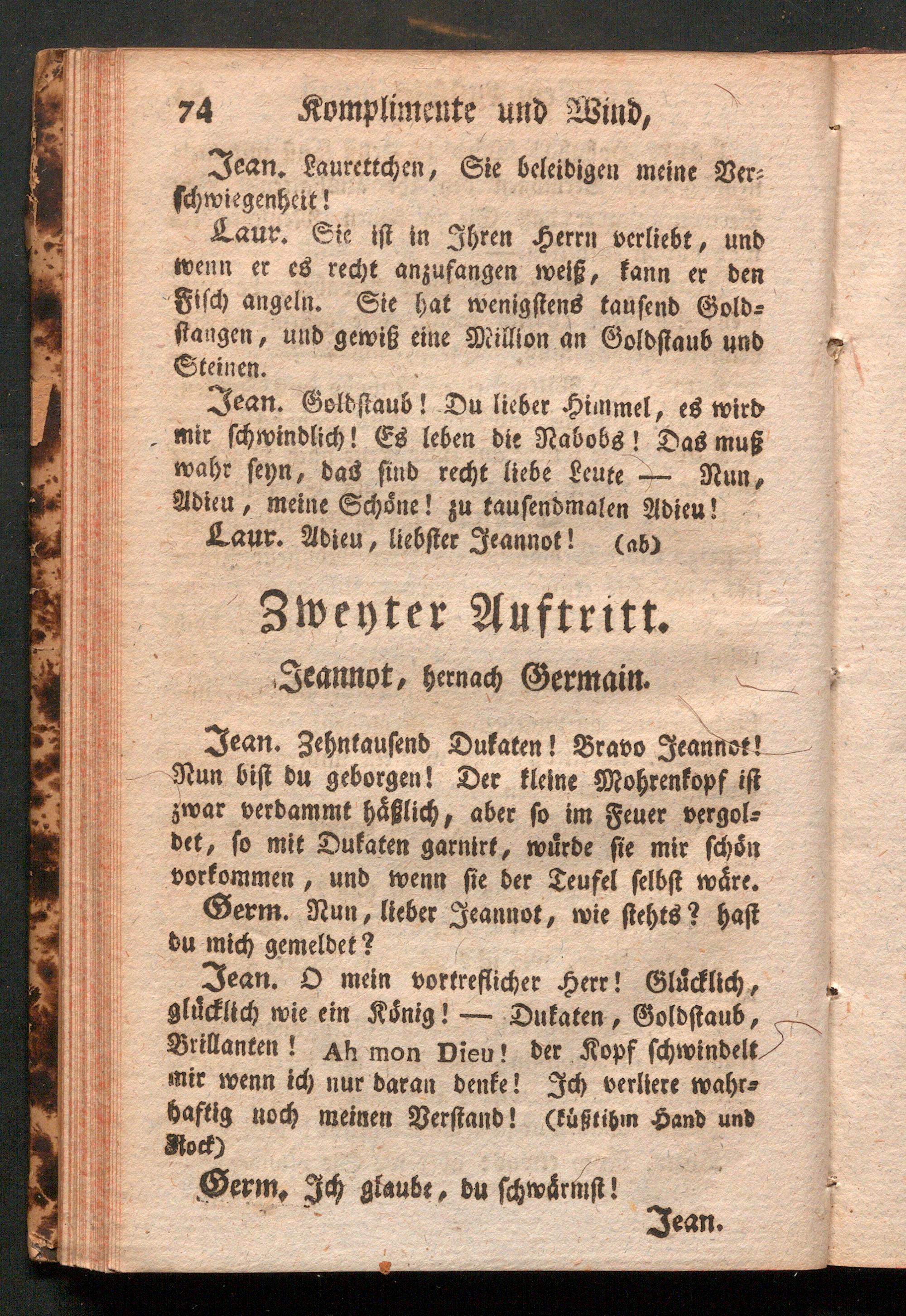 74 Komplimente und Wind,

Jean. Laurettchen, Sie beleidigen meine Verschwiegenheit!

Laur. Sie ist in Ihren Herrn verliebt, und wenn er es recht anzufangen weiß, kann er den Fisch angeln. Sie hat wenigstens tausend Goldstangen, und gewiß eine Million an Goldstaub und Steinen.

Jean. Goldstaub! Du lieber Himmel, es wird mir schwindlich! Es leben die Nabobs! Das muß wahr seyn, das sind recht liebe Leute — Nun, Adieu, meine Schöne! zu tausendmalen Adieu!

Laur. Adieu, liebster Jeannot! (ab)

Zweyter Auftritt.

Jeannot, hernach Germain.

Jean. Zehntausend Dukaten! Bravo Jeannot! Nun bist du geborgen! Der kleine Mohrenkopf ist zwar verdammt häßlich, aber so im Feuer vergoldet, so mit Dukaten garnirt, würde sie mir schön vorkommen, und wenn sie der Teufel selbst wäre.

Germ. Nun, lieber Jeannot, wie stehts? hast du mich gemeldet?

Jean. O mein vortreflicher Herr! Glücklich, glücklich wie ein König! — Dukaten, Goldstaub, Brillanten! Ah mon Dieu! der Kopf schwindelt mir wenn ich nur daran denke! Ich verliere wahrhaftig noch meinen Verstand! (küßt ihm Hand und Rock)

Germ. Ich glaube, du schwärmst!

Jean.